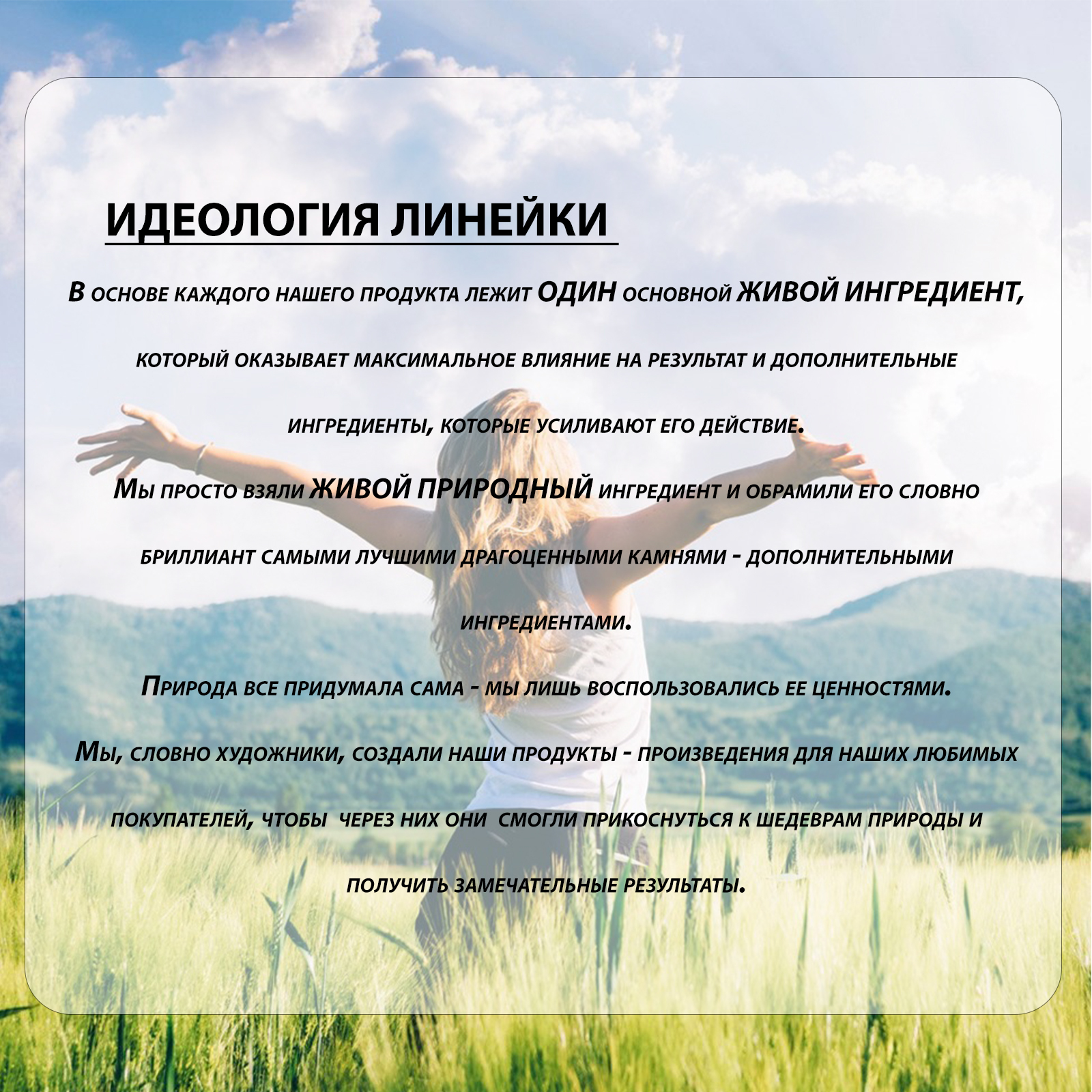 ИДЕОЛОГИЯ ЛИНЕЙКИ

В основе каждого нашего продукта лежит ОДИН основной ЖИВОЙ ИНГРЕДИЕНТ, который оказывает максимальное влияние на результат и дополнительные ингредиенты, которые усиливают его действие.

Мы просто взяли ЖИВОЙ ПРИРОДНЫЙ ингредиент и обрамили его словно бриллиант самыми лучшими драгоценными камнями - дополнительными ингредиентами.

Природа все придумала сама - мы лишь воспользовались ее ценностями.

Мы, словно художники, создали наши продукты - произведения для наших любимых покупателей, чтобы через них они смогли прикоснуться к шедеврам природы и получить замечательные результаты.